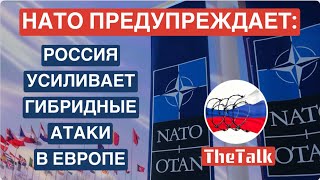 НАТО ПРЕДУПРЕЖДАЕТ:

РОССИЯ УСИЛИВАЕТ ГИБРИДНЫЕ АТАКИ В ЕВРОПЕ

NATO
OTAN

NATO
OTAN

TheTalk